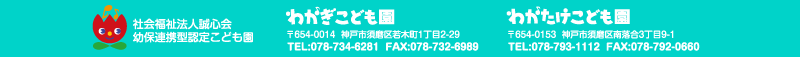 社会福祉法人誠心会
幼保連携型認定こども園

わかぎこども園
〒654-0014 神戸市須磨区若木町1丁目2-29
TEL:078-734-6281 FAX:078-732-6989

わかたけこども園
〒654-0153 神戸市須磨区南落合3丁目9-1
TEL:078-793-1112 FAX:078-792-0660